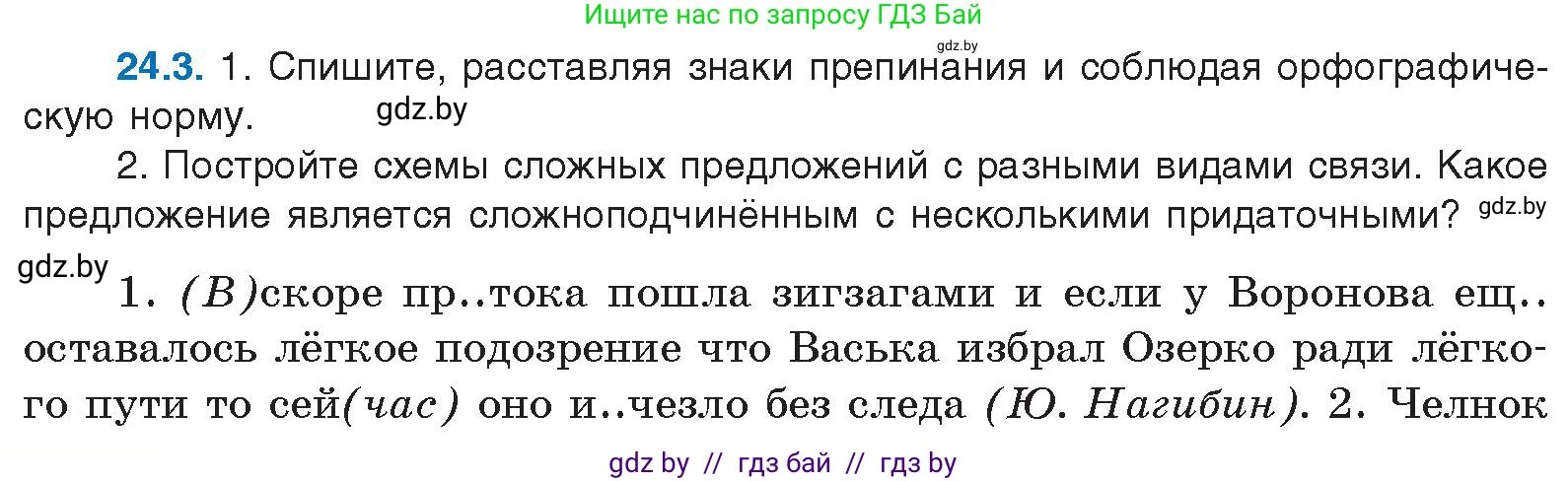 Ищите нас по запросу ГДЗ Бай

gdz.by

24.3. 1. Спишите, расставляя знаки препинания и соблюдая орфографическую норму. gdz.by

2. Постройте схемы сложных предложений с разными видами связи. Какое предложение является сложноподчинённым с несколькими придаточными? gdz.by

gdz.by

1. (В)скоре пр..тока пошла зигзагами и если у Воронова ещ.. оставалось лёгкое подозрение что Васька избрал Озерко ради лёгкого пути то сей(час) оно и..чезло без следа (Ю. Нагибин). 2. Челнок

gdz by // гдз бай // гдз by